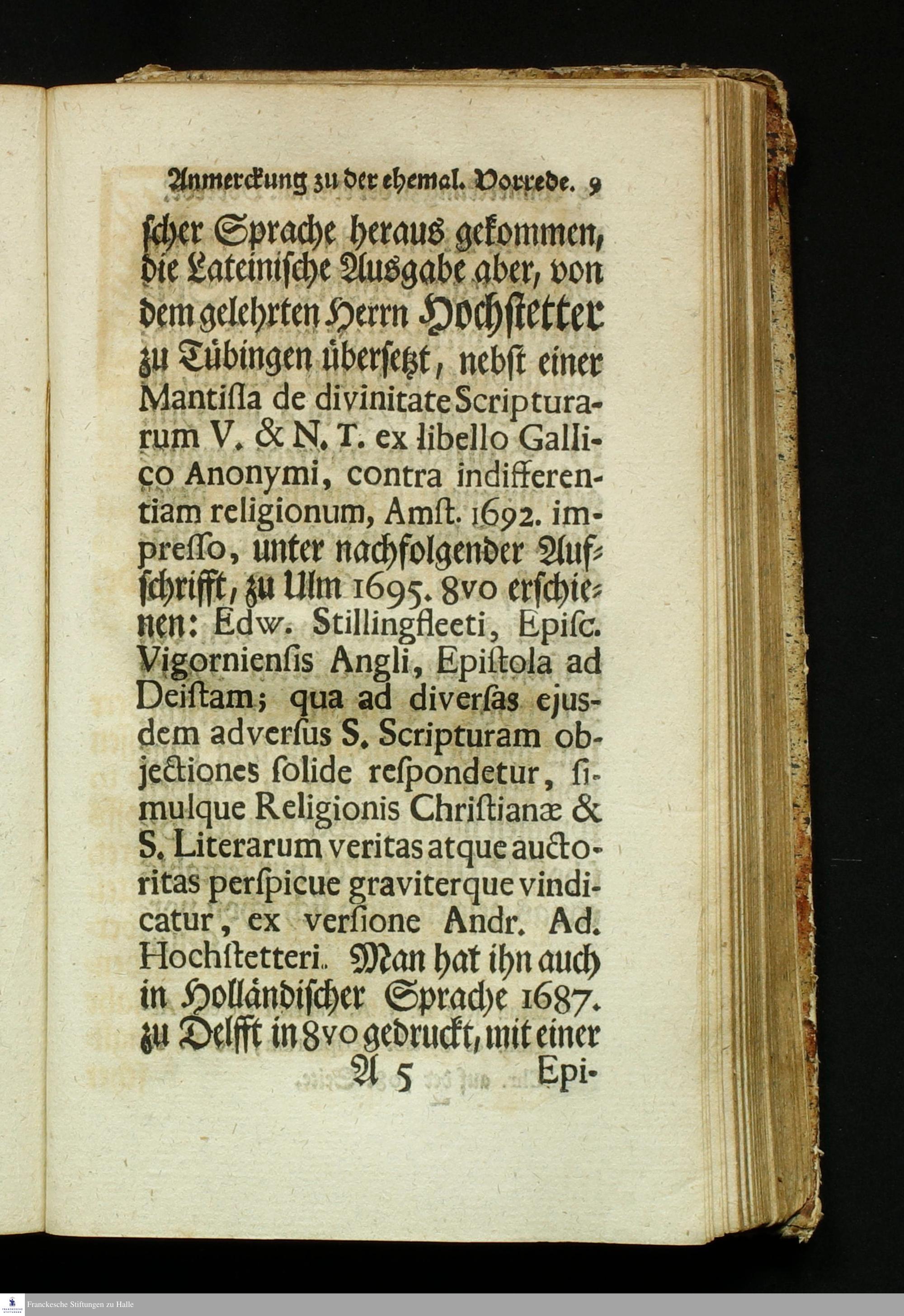 Anmerckung zu der ehemal. Vorrede. 9

scher Sprache heraus gekommen, die Lateinische Ausgabe aber, von dem gelehrten Herrn Hochstetter zu Tübingen übersetzt, nebst einer Mantissa de divinitate Scripturarum V. & N. T. ex libello Gallico Anonymi, contra indifferentiam religionum, Amst. 1692. impresso, unter nachfolgender Aufschrifft, zu Ulm 1695. 8vo erschienen: Edw. Stillingfleeti, Episc. Vigorniensis Angli, Epistola ad Deistam; qua ad diversas ejusdem adversus S. Scripturam objectiones solide respondetur, simulque Religionis Christianæ & S. Literarum veritas atque auctoritas perspicue graviterque vindicatur, ex versione Andr. Ad. Hochstetteri. Man hat ihn auch in Holländischer Sprache 1687. zu Delfft in 8vo gedruckt, mit einer

A 5 Epi-

Franckesche Stiftungen zu Halle